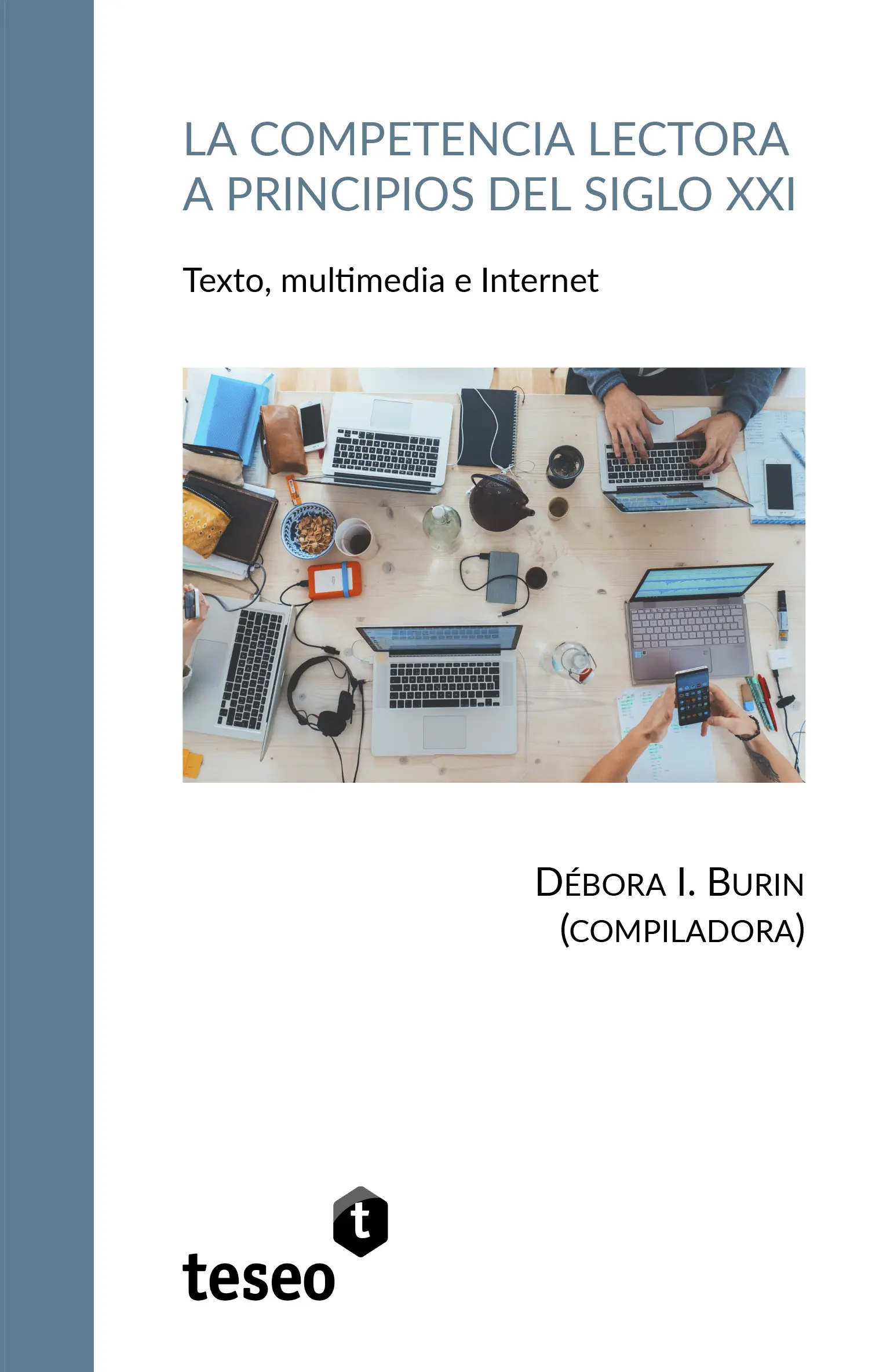 LA COMPETENCIA LECTORA A PRINCIPIOS DEL SIGLO XXI

Texto, multimedia e Internet

DÉBORA I. BURIN
(COMPILADORA)

t
teseo